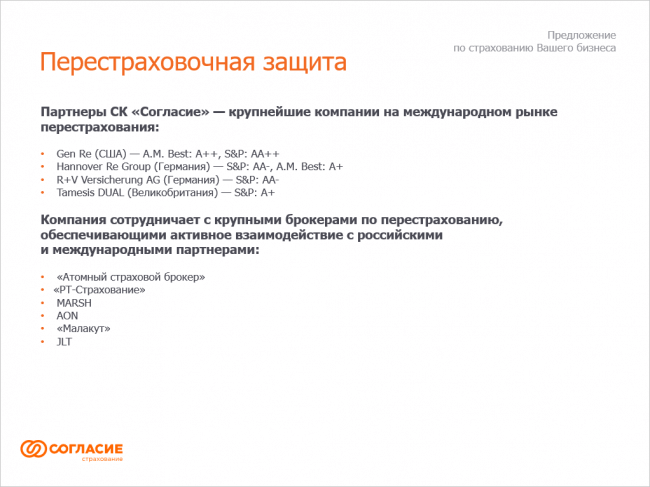 Предложение
по страхованию Вашего бизнеса

Перестраховочная защита

Партнеры СК «Согласие» — крупнейшие компании на международном рынке перестрахования:

• Gen Re (США) — A.M. Best: A++, S&P: AA++
• Hannover Re Group (Германия) — S&P: AA-, A.M. Best: A+
• R+V Versicherung AG (Германия) — S&P: AA-
• Tamesis DUAL (Великобритания) — S&P: A+

Компания сотрудничает с крупными брокерами по перестрахованию, обеспечивающими активное взаимодействие с российскими и международными партнерами:

• «Атомный страховой брокер»
• «РТ-Страхование»
• MARSH
• AON
• «Малакут»
• JLT

СОГЛАСИЕ
страхование